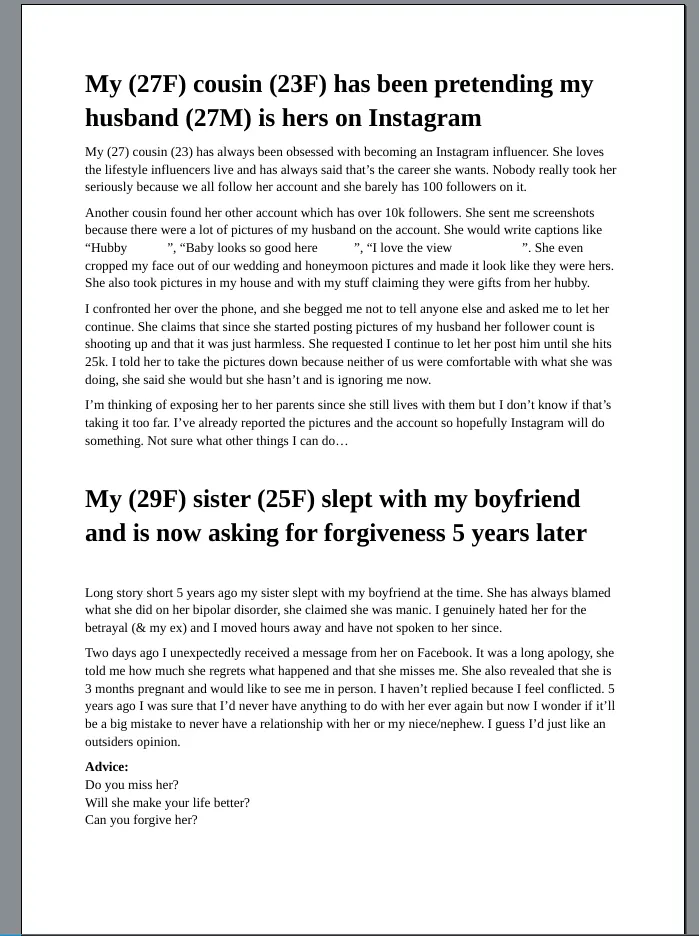 My (27F) cousin (23F) has been pretending my husband (27M) is hers on Instagram

My (27) cousin (23) has always been obsessed with becoming an Instagram influencer. She loves the lifestyle influencers live and has always said that's the career she wants. Nobody really took her seriously because we all follow her account and she barely has 100 followers on it.

Another cousin found her other account which has over 10k followers. She sent me screenshots because there were a lot of pictures of my husband on the account. She would write captions like "Hubby ", "Baby looks so good here ", "I love the view ". She even cropped my face out of our wedding and honeymoon pictures and made it look like they were hers. She also took pictures in my house and with my stuff claiming they were gifts from her hubby.

I confronted her over the phone, and she begged me not to tell anyone else and asked me to let her continue. She claims that since she started posting pictures of my husband her follower count is shooting up and that it was just harmless. She requested I continue to let her post him until she hits 25k. I told her to take the pictures down because neither of us were comfortable with what she was doing, she said she would but she hasn't and is ignoring me now.

I'm thinking of exposing her to her parents since she still lives with them but I don't know if that's taking it too far. I've already reported the pictures and the account so hopefully Instagram will do something. Not sure what other things I can do…

My (29F) sister (25F) slept with my boyfriend and is now asking for forgiveness 5 years later

Long story short 5 years ago my sister slept with my boyfriend at the time. She has always blamed what she did on her bipolar disorder, she claimed she was manic. I genuinely hated her for the betrayal (& my ex) and I moved hours away and have not spoken to her since.

Two days ago I unexpectedly received a message from her on Facebook. It was a long apology, she told me how much she regrets what happened and that she misses me. She also revealed that she is 3 months pregnant and would like to see me in person. I haven't replied because I feel conflicted. 5 years ago I was sure that I'd never have anything to do with her ever again but now I wonder if it'll be a big mistake to never have a relationship with her or my niece/nephew. I guess I'd just like an outsiders opinion.

Advice:
Do you miss her?
Will she make your life better?
Can you forgive her?